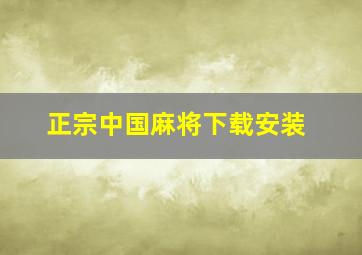 正宗中国麻将下载安装